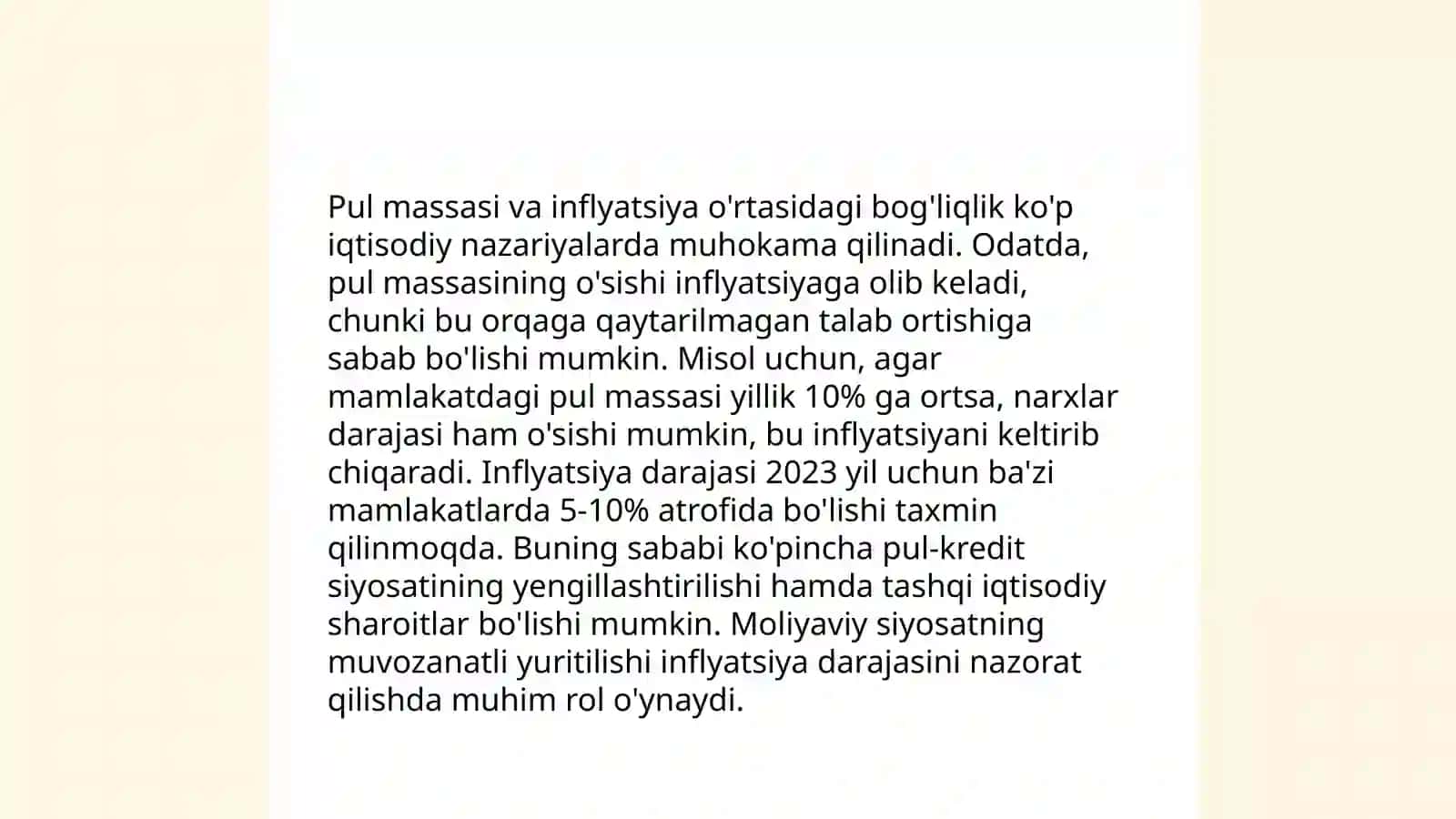 Pul massasi va inflyatsiya o'rtasidagi bog'liqlik ko'p iqtisodiy nazariyalarda muhokama qilinadi. Odatda, pul massasining o'sishi inflyatsiyaga olib keladi, chunki bu orqaga qaytarilmagan talab ortishiga sabab bo'lishi mumkin. Misol uchun, agar mamlakatdagi pul massasi yillik 10% ga ortsa, narxlar darajasi ham o'sishi mumkin, bu inflyatsiyani keltirib chiqaradi. Inflyatsiya darajasi 2023 yil uchun ba'zi mamlakatlarda 5-10% atrofida bo'lishi taxmin qilinmoqda. Buning sababi ko'pincha pul-kredit siyosatining yengillashtirilishi hamda tashqi iqtisodiy sharoitlar bo'lishi mumkin. Moliyaviy siyosatning muvozanatli yuritilishi inflyatsiya darajasini nazorat qilishda muhim rol o'ynaydi.